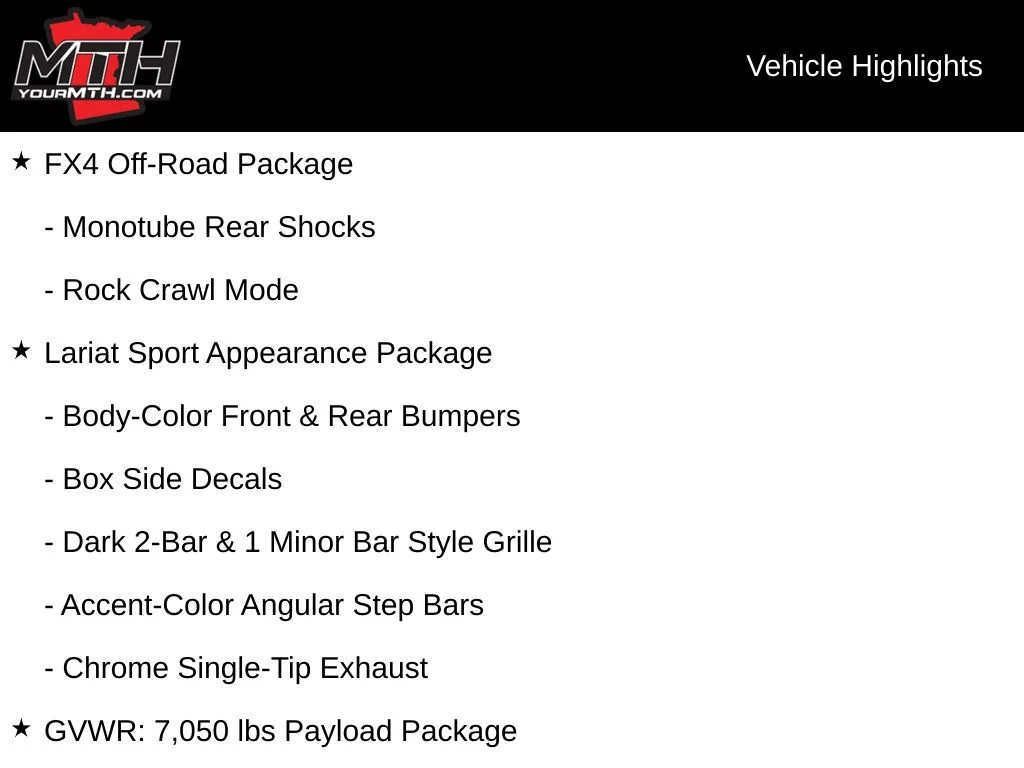 MTH
YOURMTH.COM

Vehicle Highlights

★ FX4 Off-Road Package

- Monotube Rear Shocks

- Rock Crawl Mode

★ Lariat Sport Appearance Package

- Body-Color Front & Rear Bumpers

- Box Side Decals

- Dark 2-Bar & 1 Minor Bar Style Grille

- Accent-Color Angular Step Bars

- Chrome Single-Tip Exhaust

★ GVWR: 7,050 lbs Payload Package